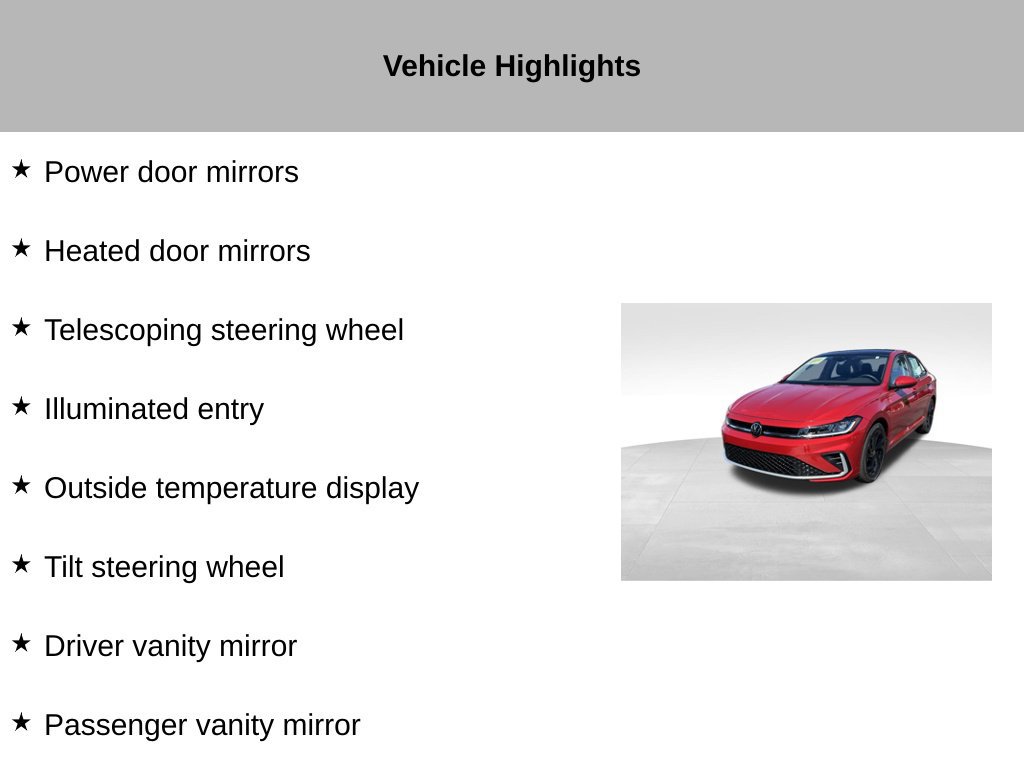 Vehicle Highlights

★ Power door mirrors

★ Heated door mirrors

★ Telescoping steering wheel

★ Illuminated entry

★ Outside temperature display

★ Tilt steering wheel

★ Driver vanity mirror

★ Passenger vanity mirror